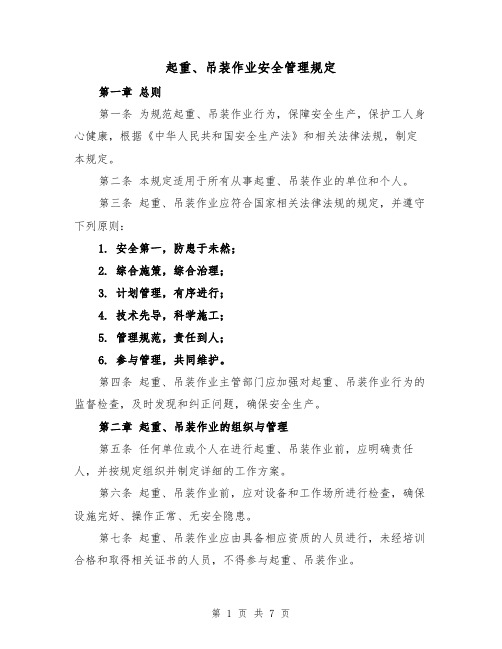 起重、吊装作业安全管理规定

第一章 总则

第一条 为规范起重、吊装作业行为，保障安全生产，保护工人身心健康，根据《中华人民共和国安全生产法》和相关法律法规，制定本规定。

第二条 本规定适用于所有从事起重、吊装作业的单位和个人。

第三条 起重、吊装作业应符合国家相关法律法规的规定，并遵守下列原则：

1. 安全第一，防患于未然；

2. 综合施策，综合治理；

3. 计划管理，有序进行；

4. 技术先导，科学施工；

5. 管理规范，责任到人；

6. 参与管理，共同维护。

第四条 起重、吊装作业主管部门应加强对起重、吊装作业行为的监督检查，及时发现和纠正问题，确保安全生产。

第二章 起重、吊装作业的组织与管理

第五条 任何单位或个人在进行起重、吊装作业前，应明确责任人，并按规定组织并制定详细的工作方案。

第六条 起重、吊装作业前，应对设备和工作场所进行检查，确保设施完好、操作正常、无安全隐患。

第七条 起重、吊装作业应由具备相应资质的人员进行，未经培训合格和取得相关证书的人员，不得参与起重、吊装作业。

第 1 页 共 7 页